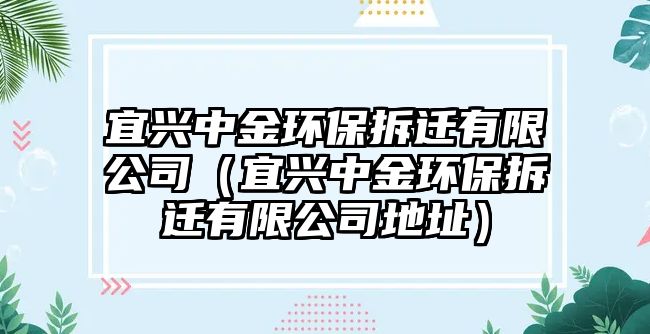 宜兴中金环保拆迁有限公司（宜兴中金环保拆迁有限公司地址）